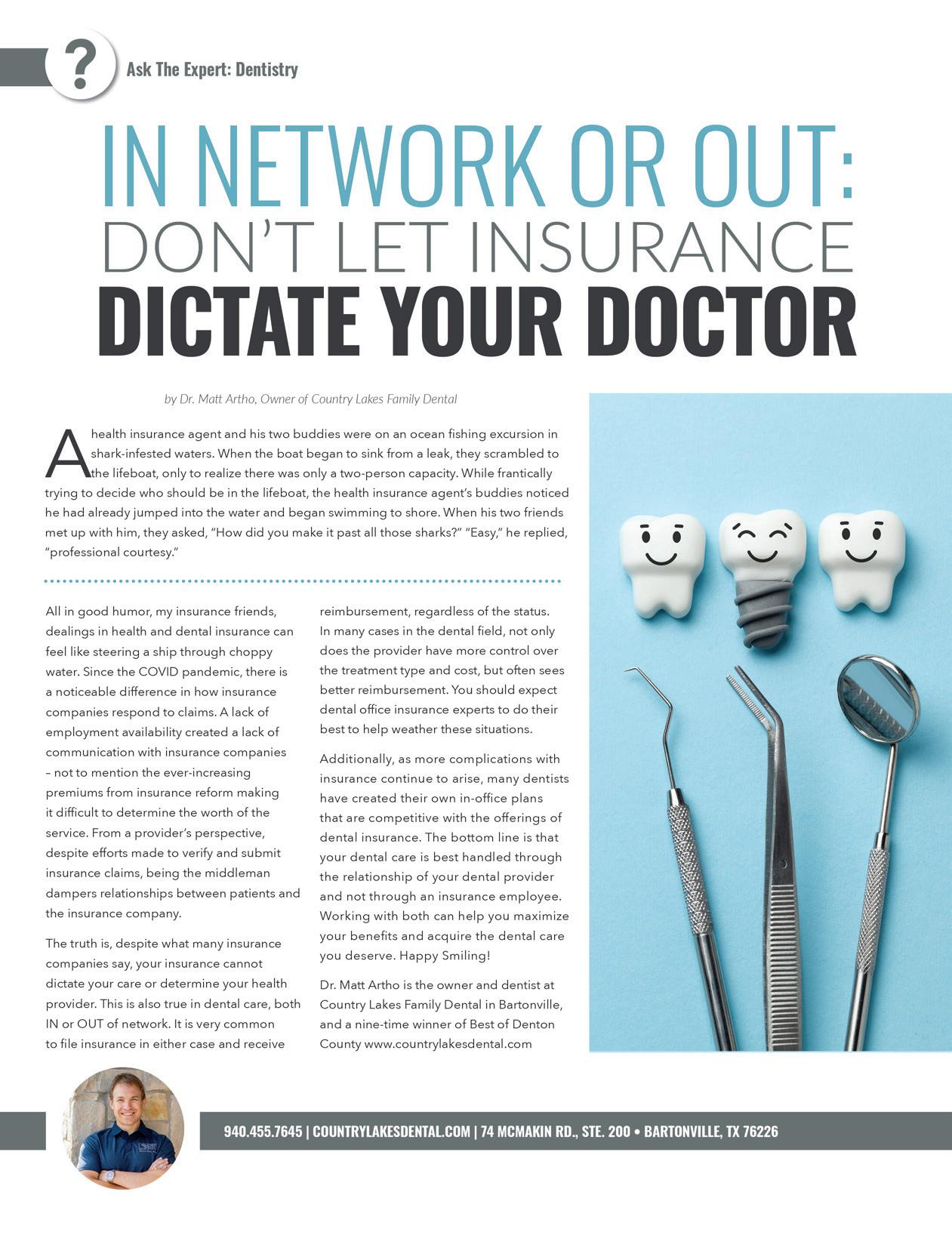 ?

Ask The Expert: Dentistry

IN NETWORK OR OUT: DON'T LET INSURANCE DICTATE YOUR DOCTOR

by Dr. Matt Artho, Owner of Country Lakes Family Dental

A health insurance agent and his two buddies were on an ocean fishing excursion in shark-infested waters. When the boat began to sink from a leak, they scrambled to the lifeboat, only to realize there was only a two-person capacity. While frantically trying to decide who should be in the lifeboat, the health insurance agent's buddies noticed he had already jumped into the water and began swimming to shore. When his two friends met up with him, they asked, "How did you make it past all those sharks?" "Easy," he replied, "professional courtesy."

All in good humor, my insurance friends, dealings in health and dental insurance can feel like steering a ship through choppy water. Since the COVID pandemic, there is a noticeable difference in how insurance companies respond to claims. A lack of employment availability created a lack of communication with insurance companies – not to mention the ever-increasing premiums from insurance reform making it difficult to determine the worth of the service. From a provider's perspective, despite efforts made to verify and submit insurance claims, being the middleman dampers relationships between patients and the insurance company.

The truth is, despite what many insurance companies say, your insurance cannot dictate your care or determine your health provider. This is also true in dental care, both IN or OUT of network. It is very common to file insurance in either case and receive reimbursement, regardless of the status. In many cases in the dental field, not only does the provider have more control over the treatment type and cost, but often sees better reimbursement. You should expect dental office insurance experts to do their best to help weather these situations.

Additionally, as more complications with insurance continue to arise, many dentists have created their own in-office plans that are competitive with the offerings of dental insurance. The bottom line is that your dental care is best handled through the relationship of your dental provider and not through an insurance employee. Working with both can help you maximize your benefits and acquire the dental care you deserve. Happy Smiling!

Dr. Matt Artho is the owner and dentist at Country Lakes Family Dental in Bartonville, and a nine-time winner of Best of Denton County www.countrylakesdental.com

940.455.7645 | COUNTRYLAKESDENTAL.COM | 74 MCMAKIN RD., STE. 200 • BARTONVILLE, TX 76226